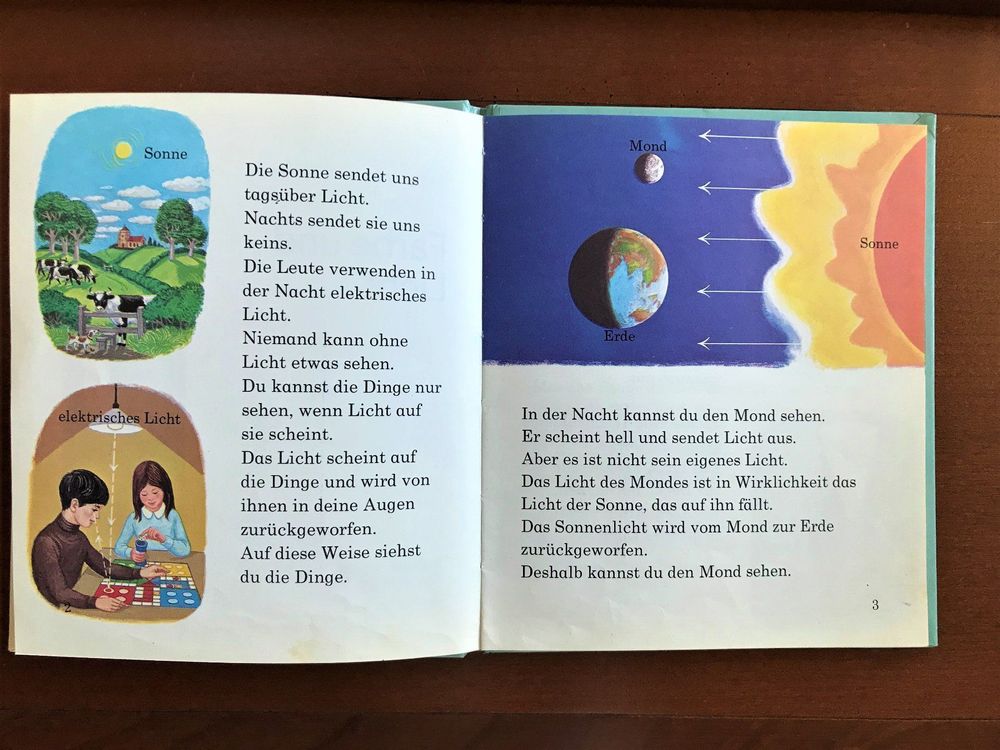 Sonne

elektrisches Licht

2

Die Sonne sendet uns tagsüber Licht.
Nachts sendet sie uns keins.
Die Leute verwenden in der Nacht elektrisches Licht.
Niemand kann ohne Licht etwas sehen.
Du kannst die Dinge nur sehen, wenn Licht auf sie scheint.
Das Licht scheint auf die Dinge und wird von ihnen in deine Augen zurückgeworfen.
Auf diese Weise siehst du die Dinge.

Mond

Erde

Sonne

In der Nacht kannst du den Mond sehen.
Er scheint hell und sendet Licht aus.
Aber es ist nicht sein eigenes Licht.
Das Licht des Mondes ist in Wirklichkeit das Licht der Sonne, das auf ihn fällt.
Das Sonnenlicht wird vom Mond zur Erde zurückgeworfen.
Deshalb kannst du den Mond sehen.

3